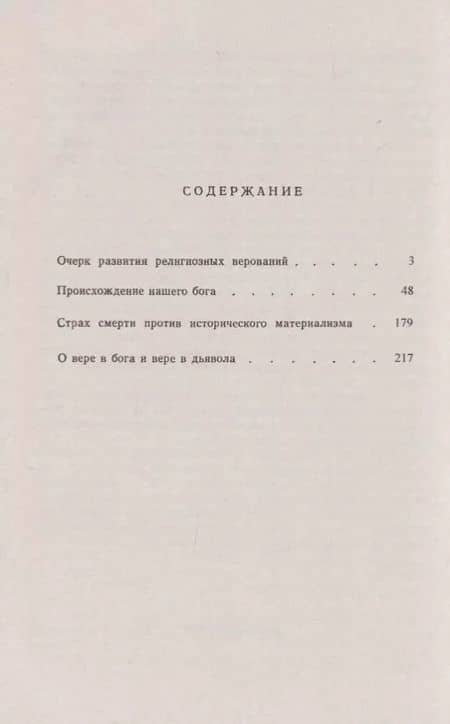 СОДЕРЖАНИЕ

Очерк развития религиозных верований 3

Происхождение нашего бога 48

Страх смерти против исторического материализма 179

О вере в бога и вере в дьявола 217